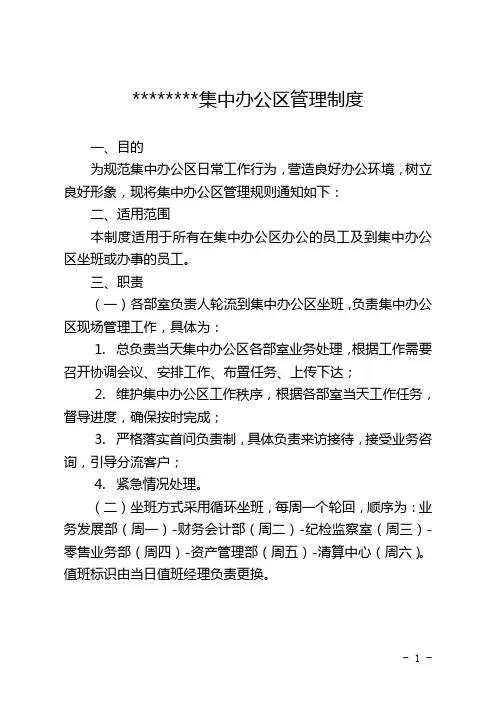 ********集中办公区管理制度

一、目的

为规范集中办公区日常工作行为，营造良好办公环境，树立良好形象，现将集中办公区管理规则通知如下：

二、适用范围

本制度适用于所有在集中办公区办公的员工及到集中办公区坐班或办事的员工。

三、职责

（一）各部室负责人轮流到集中办公区坐班，负责集中办公区现场管理工作，具体为：

1. 总负责当天集中办公区各部室业务处理，根据工作需要召开协调会议、安排工作、布置任务、上传下达；

2. 维护集中办公区工作秩序，根据各部室当天工作任务，督导进度，确保按时完成；

3. 严格落实首问负责制，具体负责来访接待，接受业务咨询，引导分流客户；

4. 紧急情况处理。

（二）坐班方式采用循环坐班，每周一个轮回，顺序为：业务发展部（周一）-财务会计部（周二）-纪检监察室（周三）-零售业务部（周四）-资产管理部（周五）-清算中心（周六）。值班标识由当日值班经理负责更换。

- 1 -